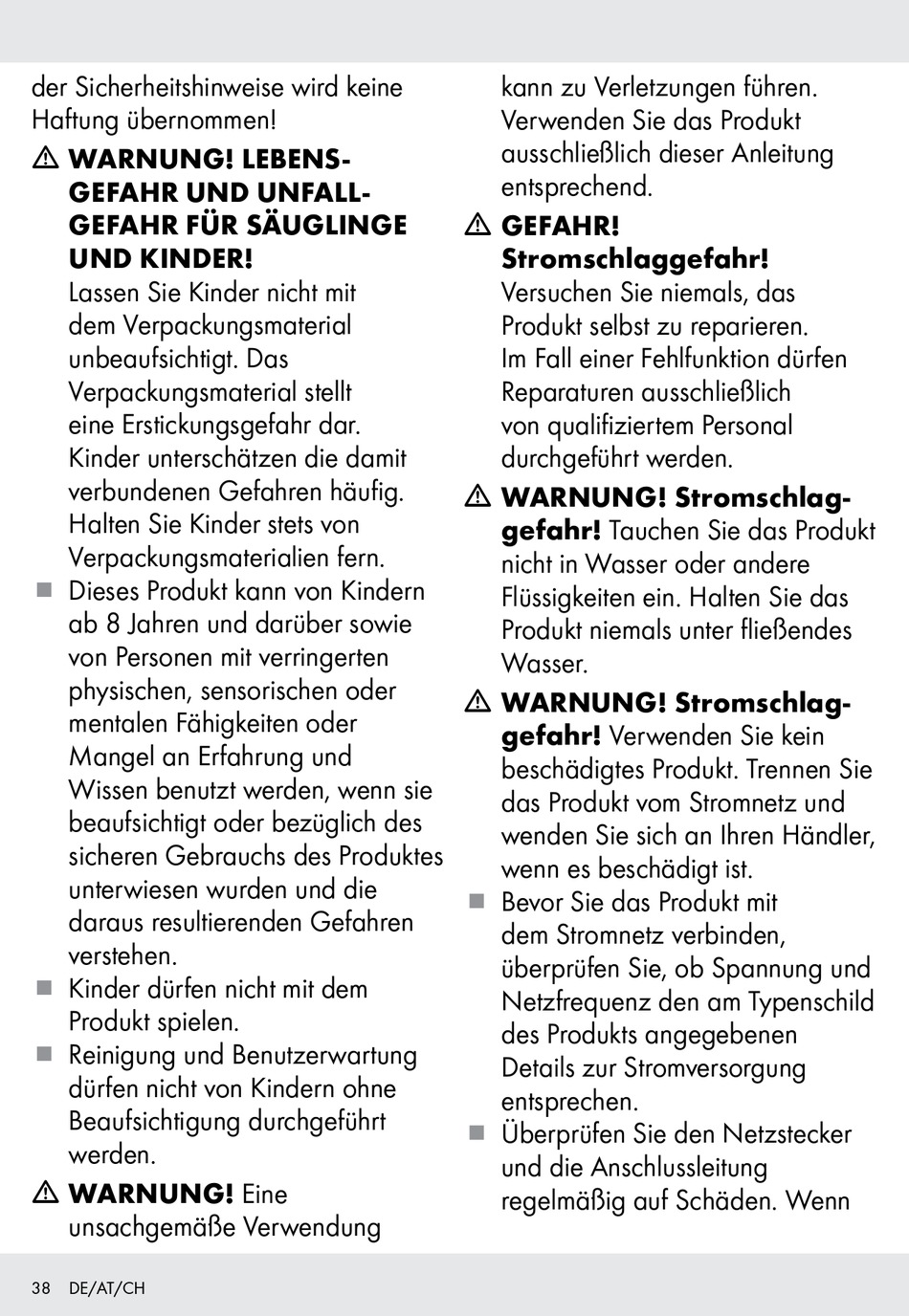 der Sicherheitshinweise wird keine Haftung übernommen!

⚠ WARNUNG! LEBENSGEFAHR UND UNFALLGEFAHR FÜR SÄUGLINGE UND KINDER! Lassen Sie Kinder nicht mit dem Verpackungsmaterial unbeaufsichtigt. Das Verpackungsmaterial stellt eine Erstickungsgefahr dar. Kinder unterschätzen die damit verbundenen Gefahren häufig. Halten Sie Kinder stets von Verpackungsmaterialien fern.

■ Dieses Produkt kann von Kindern ab 8 Jahren und darüber sowie von Personen mit verringerten physischen, sensorischen oder mentalen Fähigkeiten oder Mangel an Erfahrung und Wissen benutzt werden, wenn sie beaufsichtigt oder bezüglich des sicheren Gebrauchs des Produktes unterwiesen wurden und die daraus resultierenden Gefahren verstehen.

■ Kinder dürfen nicht mit dem Produkt spielen.

■ Reinigung und Benutzerwartung dürfen nicht von Kindern ohne Beaufsichtigung durchgeführt werden.

⚠ WARNUNG! Eine unsachgemäße Verwendung kann zu Verletzungen führen. Verwenden Sie das Produkt ausschließlich dieser Anleitung entsprechend.

⚠ GEFAHR! Stromschlaggefahr! Versuchen Sie niemals, das Produkt selbst zu reparieren. Im Fall einer Fehlfunktion dürfen Reparaturen ausschließlich von qualifiziertem Personal durchgeführt werden.

⚠ WARNUNG! Stromschlaggefahr! Tauchen Sie das Produkt nicht in Wasser oder andere Flüssigkeiten ein. Halten Sie das Produkt niemals unter fließendes Wasser.

⚠ WARNUNG! Stromschlaggefahr! Verwenden Sie kein beschädigtes Produkt. Trennen Sie das Produkt vom Stromnetz und wenden Sie sich an Ihren Händler, wenn es beschädigt ist.

■ Bevor Sie das Produkt mit dem Stromnetz verbinden, überprüfen Sie, ob Spannung und Netzfrequenz den am Typenschild des Produkts angegebenen Details zur Stromversorgung entsprechen.

■ Überprüfen Sie den Netzstecker und die Anschlussleitung regelmäßig auf Schäden. Wenn

38 DE/AT/CH